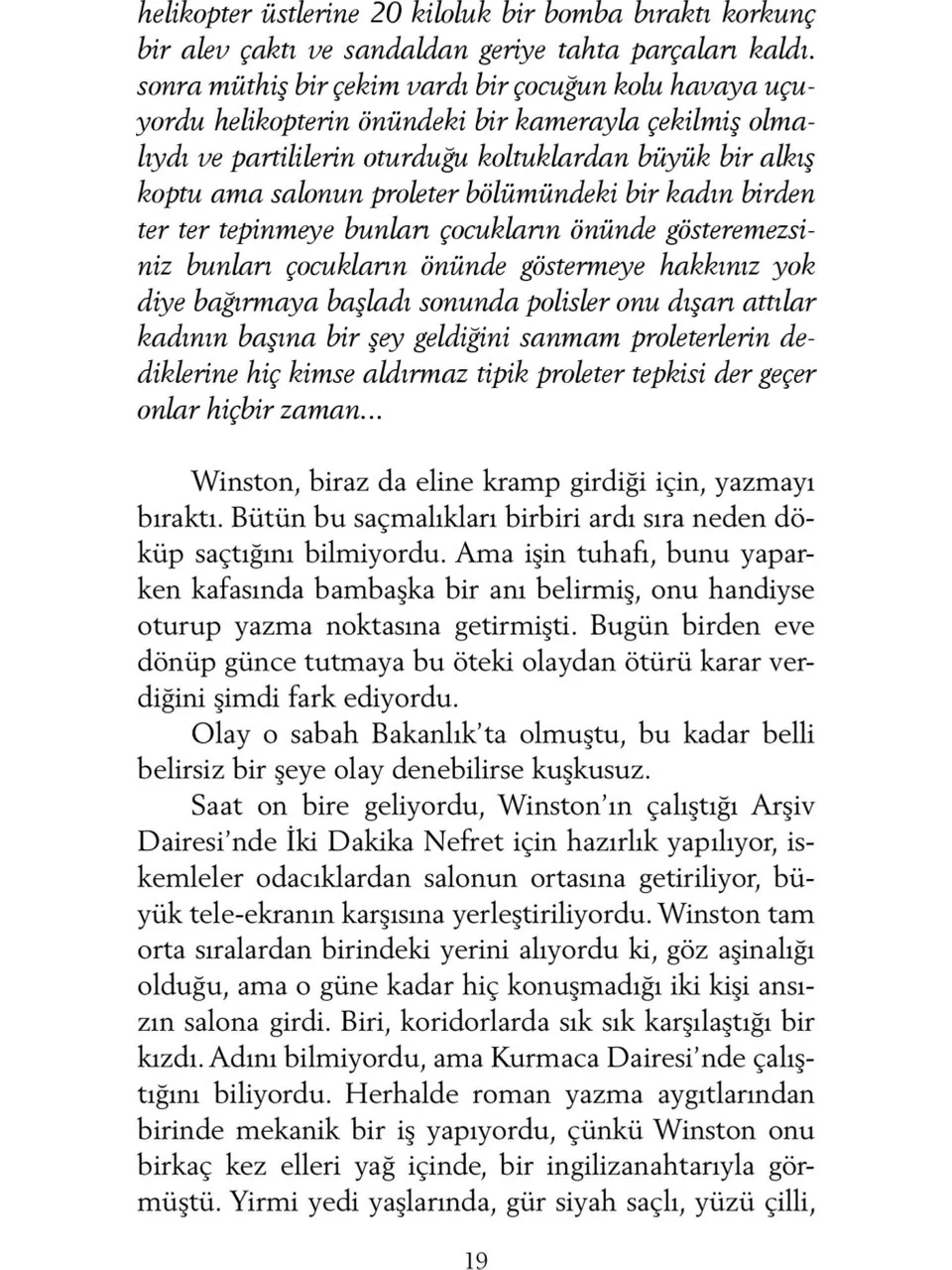 helikopter üstlerine 20 kiloluk bir bomba bıraktı korkunç bir alev çaktı ve sandaldan geriye tahta parçaları kaldı. sonra müthiş bir çekim vardı bir çocuğun kolu havaya uçuyordu helikopterin önündeki bir kamerayla çekilmiş olmalıydı ve partililerin oturduğu koltuklardan büyük bir alkış koptu ama salonun proleter bölümündeki bir kadın birden ter ter tepinmeye bunları çocukların önünde gösteremezsiniz bunları çocukların önünde göstermeye hakkınız yok diye bağırmaya başladı sonunda polisler onu dışarı attılar kadının başına bir şey geldiğini sanmam proleterlerin dediklerine hiç kimse aldırmaz tipik proleter tepkisi der geçer onlar hiçbir zaman...

Winston, biraz da eline kramp girdiği için, yazmayı bıraktı. Bütün bu saçmalıkları birbiri ardı sıra neden döküp saçtığını bilmiyordu. Ama işin tuhafı, bunu yaparken kafasında bambaşka bir anı belirmiş, onu handiyse oturup yazma noktasına getirmişti. Bugün birden eve dönüp günce tutmaya bu öteki olaydan ötürü karar verdiğini şimdi fark ediyordu.

Olay o sabah Bakanlık'ta olmuştu, bu kadar belli belirsiz bir şeye olay denebilirse kuşkusuz.

Saat on bire geliyordu, Winston'ın çalıştığı Arşiv Dairesi'nde İki Dakika Nefret için hazırlık yapılıyor, iskemleler odacıklardan salonun ortasına getiriliyor, büyük tele-ekranın karşısına yerleştiriliyordu. Winston tam orta sıralardan birindeki yerini alıyordu ki, göz aşinalığı olduğu, ama o güne kadar hiç konuşmadığı iki kişi ansızın salona girdi. Biri, koridorlarda sık sık karşılaştığı bir kızdı. Adını bilmiyordu, ama Kurmaca Dairesi'nde çalıştığını biliyordu. Herhalde roman yazma aygıtlarından birinde mekanik bir iş yapıyordu, çünkü Winston onu birkaç kez elleri yağ içinde, bir ingilizanahtarıyla görmüştü. Yirmi yedi yaşlarında, gür siyah saçlı, yüzü çilli,

19